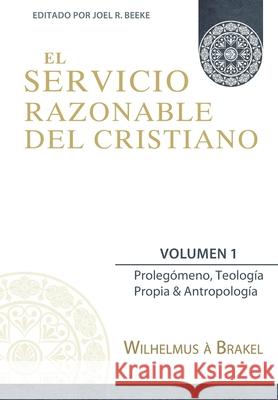 EDITADO POR JOEL R. BEEKE

EL SERVICIO RAZONABLE DEL CRISTIANO

VOLUMEN 1

Prolegómeno, Teología Propia & Antropología

WILHELMUS À BRAKEL

Kraina Książek